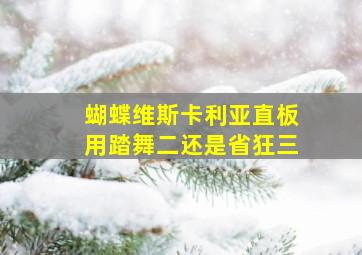 蝴蝶维斯卡利亚直板
用踏舞二还是省狂三